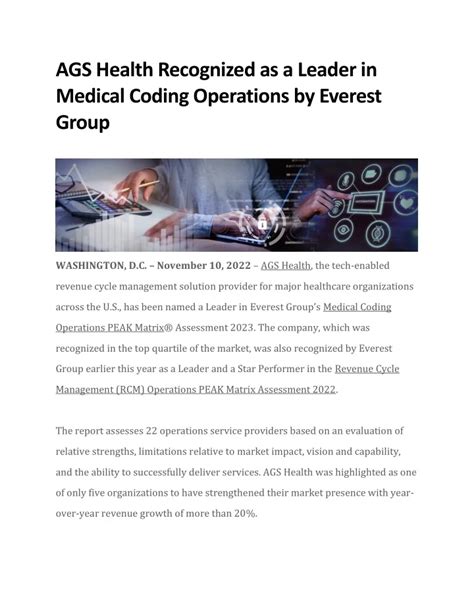 AGS Health Recognized as a Leader in Medical Coding Operations by Everest Group

WASHINGTON, D.C. – November 10, 2022 – AGS Health, the tech-enabled revenue cycle management solution provider for major healthcare organizations across the U.S., has been named a Leader in Everest Group's Medical Coding Operations PEAK Matrix® Assessment 2023. The company, which was recognized in the top quartile of the market, was also recognized by Everest Group earlier this year as a Leader and a Star Performer in the Revenue Cycle Management (RCM) Operations PEAK Matrix Assessment 2022.

The report assesses 22 operations service providers based on an evaluation of relative strengths, limitations relative to market impact, vision and capability, and the ability to successfully deliver services. AGS Health was highlighted as one of only five organizations to have strengthened their market presence with year-over-year revenue growth of more than 20%.